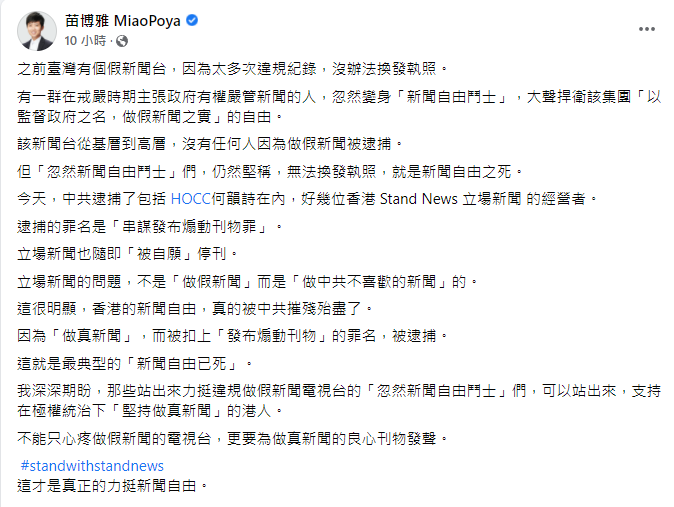 苗博雅 MiaoPoya
10 小時 ·

之前臺灣有個假新聞台，因為太多次違規紀錄，沒辦法換發執照。

有一群在戒嚴時期主張政府有權嚴管新聞的人，忽然變身「新聞自由鬥士」，大聲捍衛該集團「以監督政府之名，做假新聞之實」的自由。

該新聞台從基層到高層，沒有任何人因為做假新聞被逮捕。

但「忽然新聞自由鬥士」們，仍然堅稱，無法換發執照，就是新聞自由之死。

今天，中共逮捕了包括 HOCC何韻詩在內，好幾位香港 Stand News 立場新聞 的經營者。

逮捕的罪名是「串謀發布煽動刊物罪」。

立場新聞也隨即「被自願」停刊。

立場新聞的問題，不是「做假新聞」而是「做中共不喜歡的新聞」的。

這很明顯，香港的新聞自由，真的被中共摧殘殆盡了。

因為「做真新聞」，而被扣上「發布煽動刊物」的罪名，被逮捕。

這就是最典型的「新聞自由已死」。

我深深期盼，那些站出來力挺違規做假新聞電視台的「忽然新聞自由鬥士」們，可以站出來，支持在極權統治下「堅持做真新聞」的港人。

不能只心疼做假新聞的電視台，更要為做真新聞的良心刊物發聲。

#standwithstandnews
這才是真正的力挺新聞自由。